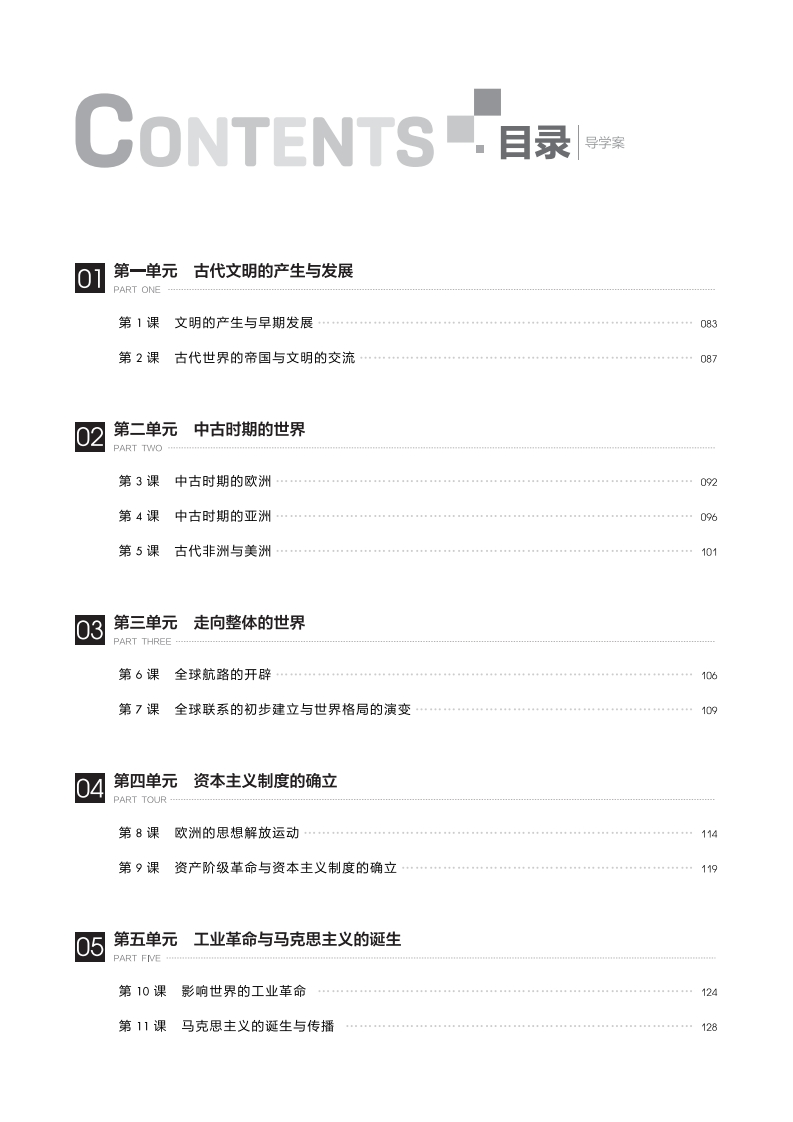 CONTENTS 目录 导学案

01 第一单元 古代文明的产生与发展
PART ONE

第1课 文明的产生与早期发展 083

第2课 古代世界的帝国与文明的交流 087

02 第二单元 中古时期的世界
PART TWO

第3课 中古时期的欧洲 092

第4课 中古时期的亚洲 096

第5课 古代非洲与美洲 101

03 第三单元 走向整体的世界
PART THREE

第6课 全球航路的开辟 106

第7课 全球联系的初步建立与世界格局的演变 109

04 第四单元 资本主义制度的确立
PART TOUR

第8课 欧洲的思想解放运动 114

第9课 资产阶级革命与资本主义制度的确立 119

05 第五单元 工业革命与马克思主义的诞生
PART FIVE

第10课 影响世界的工业革命 124

第11课 马克思主义的诞生与传播 128